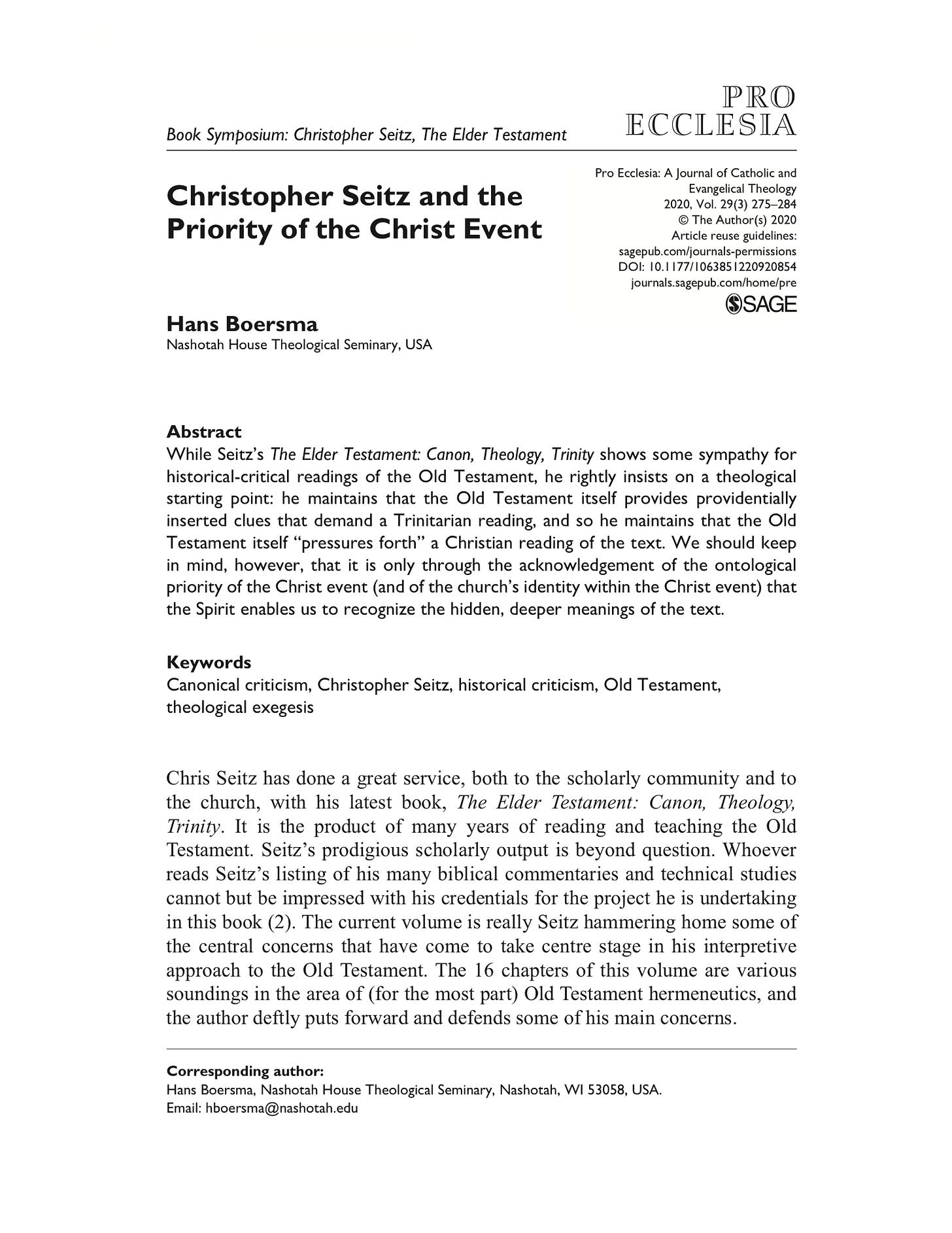 Book Symposium: Christopher Seitz, The Elder Testament

PRO ECCLESIA

Christopher Seitz and the Priority of the Christ Event

Pro Ecclesia: A Journal of Catholic and Evangelical Theology
2020, Vol. 29(3) 275–284
© The Author(s) 2020
Article reuse guidelines:
sagepub.com/journals-permissions
DOI: 10.1177/1063851220920854
journals.sagepub.com/home/pre
SAGE

Hans Boersma
Nashotah House Theological Seminary, USA

Abstract
While Seitz's The Elder Testament: Canon, Theology, Trinity shows some sympathy for historical-critical readings of the Old Testament, he rightly insists on a theological starting point: he maintains that the Old Testament itself provides providentially inserted clues that demand a Trinitarian reading, and so he maintains that the Old Testament itself "pressures forth" a Christian reading of the text. We should keep in mind, however, that it is only through the acknowledgement of the ontological priority of the Christ event (and of the church's identity within the Christ event) that the Spirit enables us to recognize the hidden, deeper meanings of the text.

Keywords
Canonical criticism, Christopher Seitz, historical criticism, Old Testament, theological exegesis

Chris Seitz has done a great service, both to the scholarly community and to the church, with his latest book, The Elder Testament: Canon, Theology, Trinity. It is the product of many years of reading and teaching the Old Testament. Seitz's prodigious scholarly output is beyond question. Whoever reads Seitz's listing of his many biblical commentaries and technical studies cannot but be impressed with his credentials for the project he is undertaking in this book (2). The current volume is really Seitz hammering home some of the central concerns that have come to take centre stage in his interpretive approach to the Old Testament. The 16 chapters of this volume are various soundings in the area of (for the most part) Old Testament hermeneutics, and the author deftly puts forward and defends some of his main concerns.

Corresponding author:
Hans Boersma, Nashotah House Theological Seminary, Nashotah, WI 53058, USA.
Email: hboersma@nashotah.edu